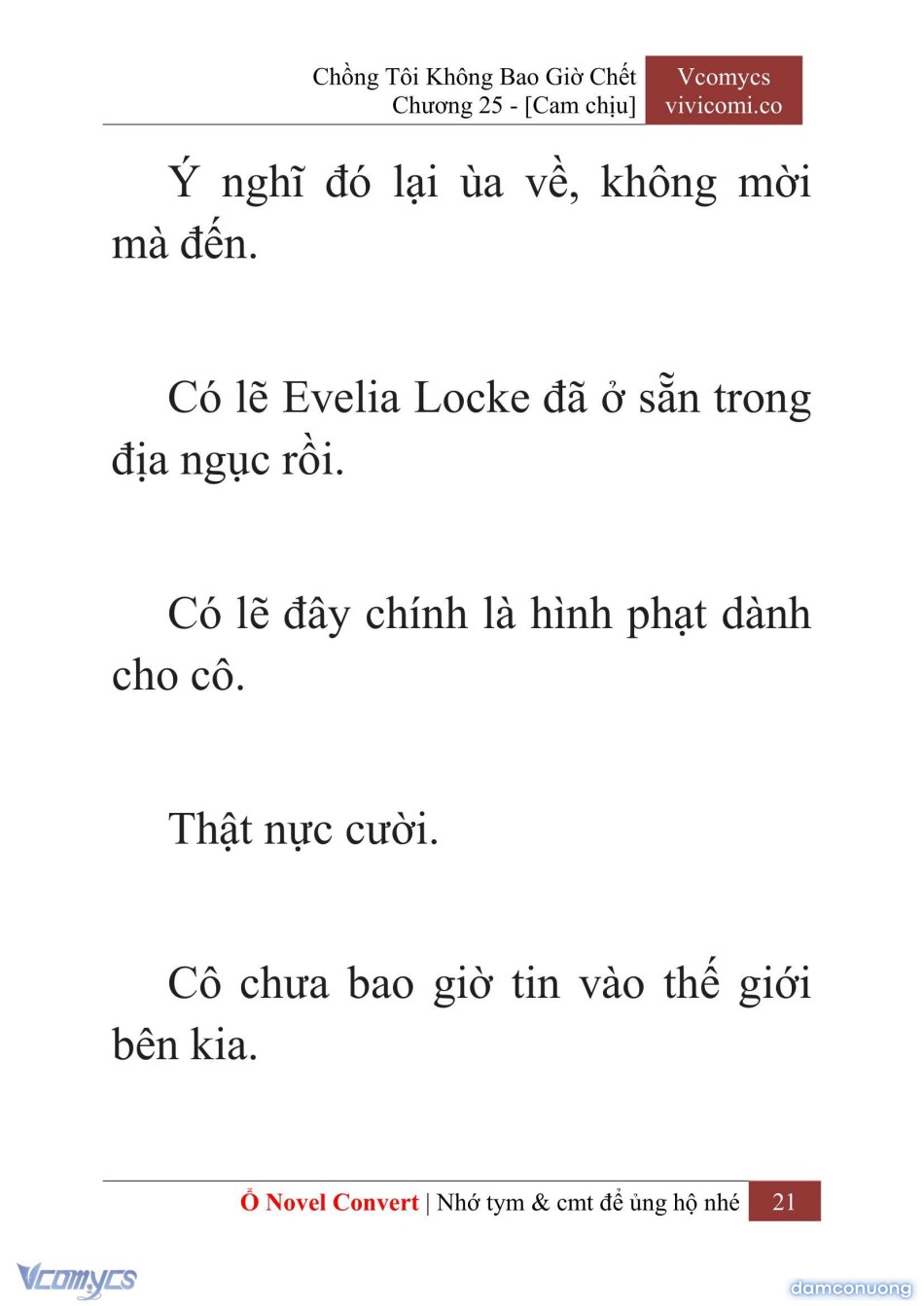 Chồng Tôi Không Bao Giờ Chết
Chương 25 - [Cam chịu]

Vcomycs
vivicomi.co

Ý nghĩ đó lại ùa về, không mời mà đến.

Có lẽ Evelia Locke đã ở sẵn trong địa ngục rồi.

Có lẽ đây chính là hình phạt dành cho cô.

Thật nực cười.

Cô chưa bao giờ tin vào thế giới bên kia.

Ổ Novel Convert | Nhớ tym & cmt để ủng hộ nhé 21

Vcomycs

damconuong